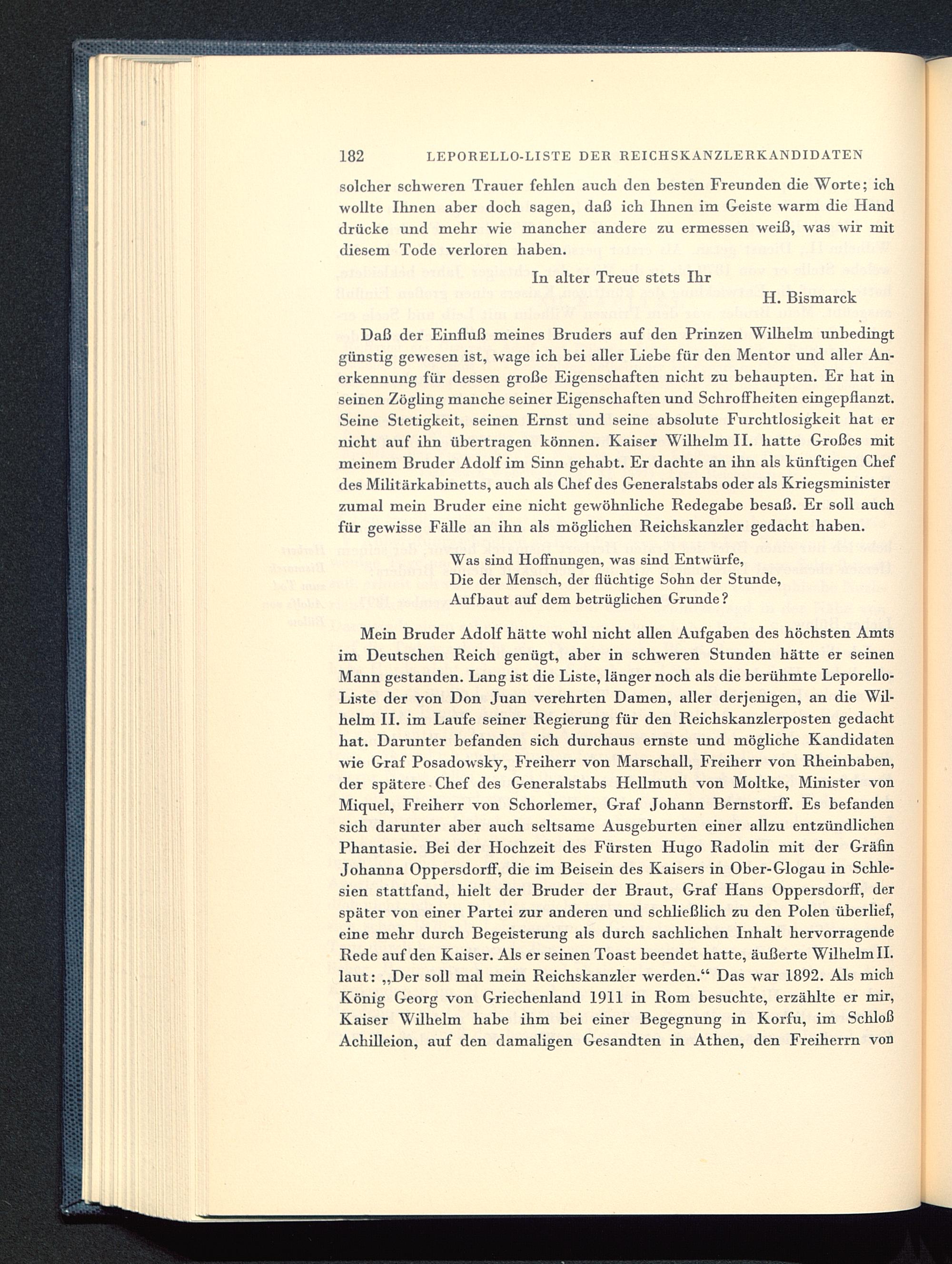 182 LEPORELLO-LISTE DER REICHSKANZLERKANDIDATEN

solcher schweren Trauer fehlen auch den besten Freunden die Worte; ich wollte Ihnen aber doch sagen, daß ich Ihnen im Geiste warm die Hand drücke und mehr wie mancher andere zu ermessen weiß, was wir mit diesem Tode verloren haben.

In alter Treue stets Ihr

H. Bismarck

Daß der Einfluß meines Bruders auf den Prinzen Wilhelm unbedingt günstig gewesen ist, wage ich bei aller Liebe für den Mentor und aller Anerkennung für dessen große Eigenschaften nicht zu behaupten. Er hat in seinen Zögling manche seiner Eigenschaften und Schroffheiten eingepflanzt. Seine Stetigkeit, seinen Ernst und seine absolute Furchtlosigkeit hat er nicht auf ihn übertragen können. Kaiser Wilhelm II. hatte Großes mit meinem Bruder Adolf im Sinn gehabt. Er dachte an ihn als künftigen Chef des Militärkabinetts, auch als Chef des Generalstabs oder als Kriegsminister zumal mein Bruder eine nicht gewöhnliche Redegabe besaß. Er soll auch für gewisse Fälle an ihn als möglichen Reichskanzler gedacht haben.

Was sind Hoffnungen, was sind Entwürfe,
Die der Mensch, der flüchtige Sohn der Stunde,
Aufbaut auf dem betrüglichen Grunde?

Mein Bruder Adolf hätte wohl nicht allen Aufgaben des höchsten Amts im Deutschen Reich genügt, aber in schweren Stunden hätte er seinen Mann gestanden. Lang ist die Liste, länger noch als die berühmte Leporello-Liste der von Don Juan verehrten Damen, aller derjenigen, an die Wilhelm II. im Laufe seiner Regierung für den Reichskanzlerposten gedacht hat. Darunter befanden sich durchaus ernste und mögliche Kandidaten wie Graf Posadowsky, Freiherr von Marschall, Freiherr von Rheinbaben, der spätere Chef des Generalstabs Hellmuth von Moltke, Minister von Miquel, Freiherr von Schorlemer, Graf Johann Bernstorff. Es befanden sich darunter aber auch seltsame Ausgeburten einer allzu entzündlichen Phantasie. Bei der Hochzeit des Fürsten Hugo Radolin mit der Gräfin Johanna Oppersdorff, die im Beisein des Kaisers in Ober-Glogau in Schlesien stattfand, hielt der Bruder der Braut, Graf Hans Oppersdorff, der später von einer Partei zur anderen und schließlich zu den Polen überlief, eine mehr durch Begeisterung als durch sachlichen Inhalt hervorragende Rede auf den Kaiser. Als er seinen Toast beendet hatte, äußerte Wilhelm II. laut: „Der soll mal mein Reichskanzler werden.“ Das war 1892. Als mich König Georg von Griechenland 1911 in Rom besuchte, erzählte er mir, Kaiser Wilhelm habe ihm bei einer Begegnung in Korfu, im Schloß Achilleion, auf den damaligen Gesandten in Athen, den Freiherrn von